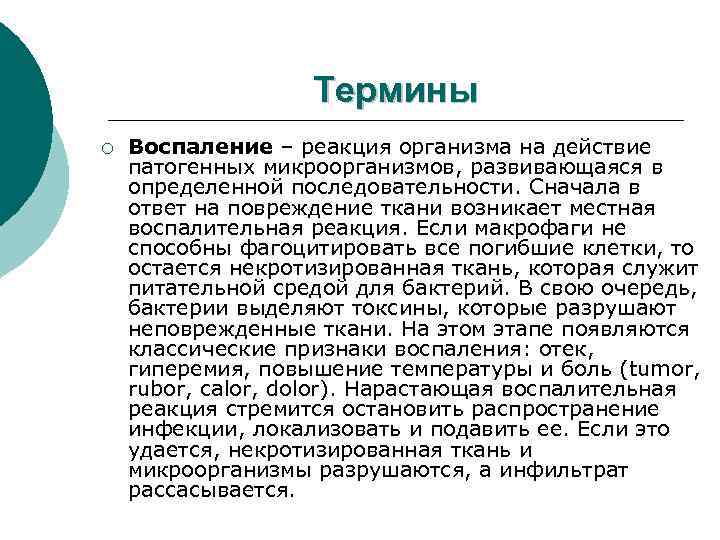 Термины

Воспаление – реакция организма на действие патогенных микроорганизмов, развивающаяся в определенной последовательности. Сначала в ответ на повреждение ткани возникает местная воспалительная реакция. Если макрофаги не способны фагоцитировать все погибшие клетки, то остается некротизированная ткань, которая служит питательной средой для бактерий. В свою очередь, бактерии выделяют токсины, которые разрушают неповрежденные ткани. На этом этапе появляются классические признаки воспаления: отек, гиперемия, повышение температуры и боль (tumor, rubor, calor, dolor). Нарастающая воспалительная реакция стремится остановить распространение инфекции, локализовать и подавить ее. Если это удается, некротизированная ткань и микроорганизмы разрушаются, а инфильтрат рассасывается.